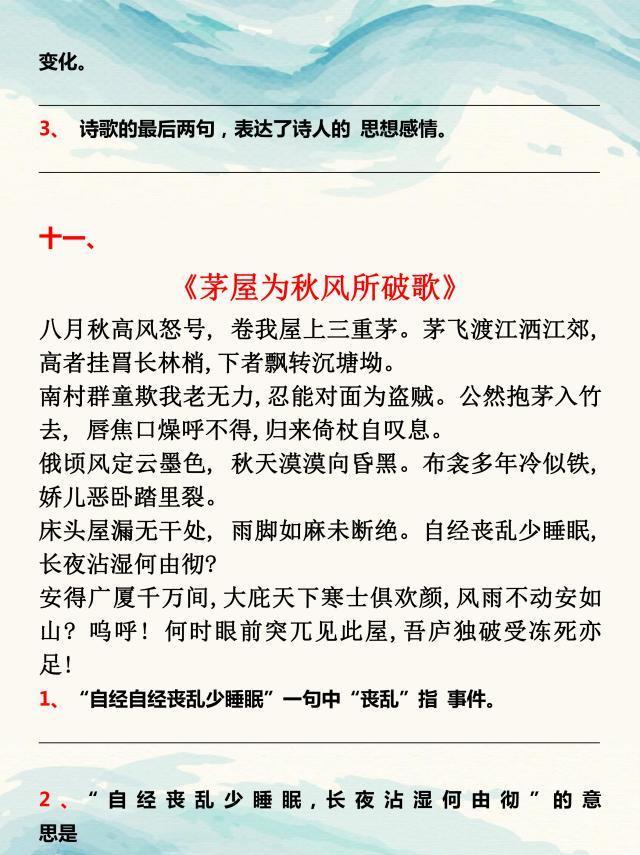 变化。

3、 诗歌的最后两句，表达了诗人的 思想感情。

十一、

《茅屋为秋风所破歌》

八月秋高风怒号，卷我屋上三重茅。茅飞渡江洒江郊，高者挂罥长林梢，下者飘转沉塘坳。
南村群童欺我老无力，忍能对面为盗贼。公然抱茅入竹去，唇焦口燥呼不得，归来倚杖自叹息。
俄顷风定云墨色，秋天漠漠向昏黑。布衾多年冷似铁，娇儿恶卧踏里裂。
床头屋漏无干处，雨脚如麻未断绝。自经丧乱少睡眠，长夜沾湿何由彻？
安得广厦千万间，大庇天下寒士俱欢颜，风雨不动安如山？呜呼！何时眼前突兀见此屋，吾庐独破受冻死亦足！

1、“自经自经丧乱少睡眠”一句中“丧乱”指 事件。

2、“自经丧乱少睡眠，长夜沾湿何由彻”的意思是